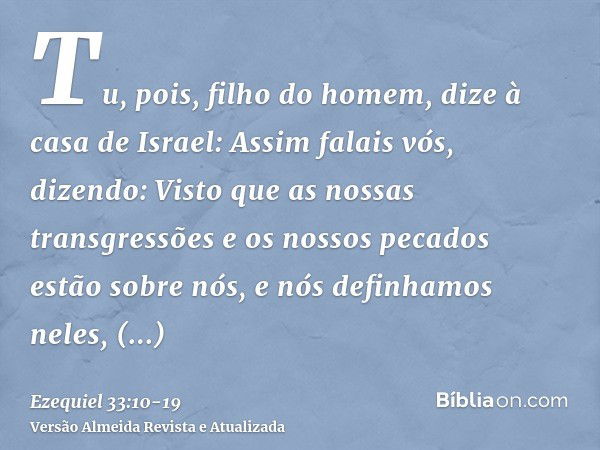 Tu, pois, filho do homem, dize à casa de Israel: Assim falais vós, dizendo: Visto que as nossas transgressões e os nossos pecados estão sobre nós, e nós definhamos neles, (...)

Ezequiel 33:10-19
Versão Almeida Revista e Atualizada

Bíbliaon.com